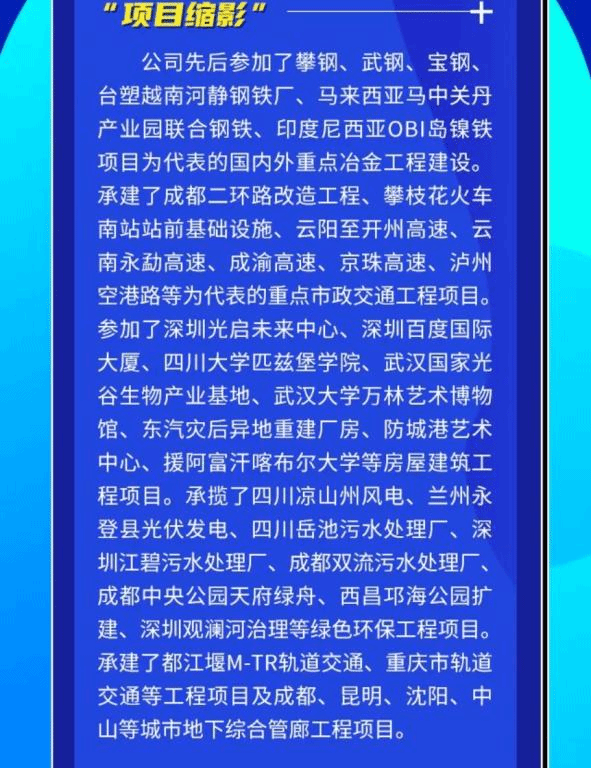 “项目缩影”

公司先后参加了攀钢、武钢、宝钢、台塑越南河静钢铁厂、马来西亚马中关丹产业园联合钢铁、印度尼西亚OBI岛镍铁项目为代表的国内外重点冶金工程建设。承建了成都二环路改造工程、攀枝花火车南站站前基础设施、云阳至开州高速、云南永勐高速、成渝高速、京珠高速、泸州空港路等为代表的重点市政交通工程项目。参加了深圳光启未来中心、深圳百度国际大厦、四川大学匹兹堡学院、武汉国家光谷生物产业基地、武汉大学万林艺术博物馆、东汽灾后异地重建厂房、防城港艺术中心、援阿富汗喀布尔大学等房屋建筑工程项目。承揽了四川凉山州风电、兰州永登县光伏发电、四川岳池污水处理厂、深圳江碧污水处理厂、成都双流污水处理厂、成都中央公园天府绿舟、西昌邛海公园扩建、深圳观澜河治理等绿色环保工程项目。承建了都江堰M-TR轨道交通、重庆市轨道交通等工程项目及成都、昆明、沈阳、中山等城市地下综合管廊工程项目。